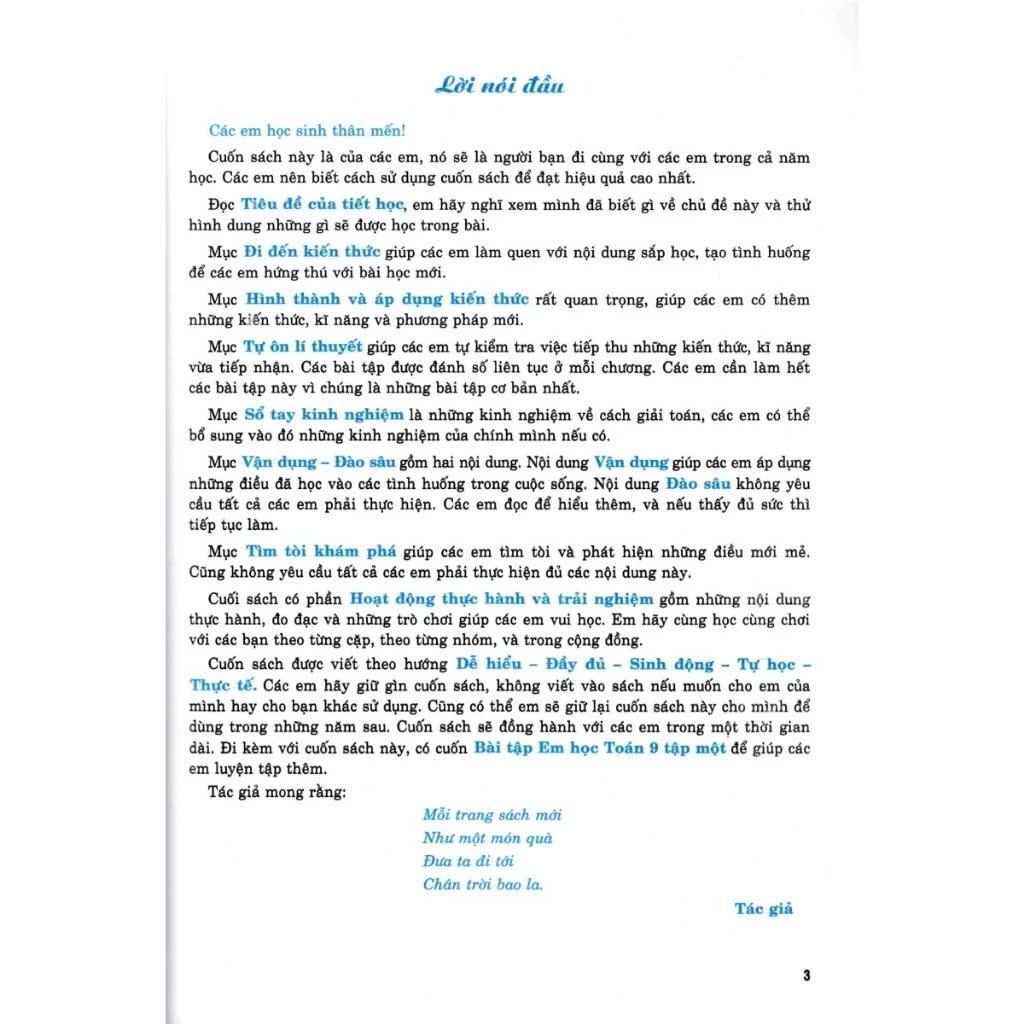 Lời nói đầu

Các em học sinh thân mến!

Cuốn sách này là của các em, nó sẽ là người bạn đi cùng với các em trong cả năm học. Các em nên biết cách sử dụng cuốn sách để đạt hiệu quả cao nhất.

Đọc Tiêu đề của tiết học, em hãy nghĩ xem mình đã biết gì về chủ đề này và thử hình dung những gì sẽ được học trong bài.

Mục Đi đến kiến thức giúp các em làm quen với nội dung sắp học, tạo tình huống để các em hứng thú với bài học mới.

Mục Hình thành và áp dụng kiến thức rất quan trọng, giúp các em có thêm những kiến thức, kĩ năng và phương pháp mới.

Mục Tự ôn lí thuyết giúp các em tự kiểm tra việc tiếp thu những kiến thức, kĩ năng vừa tiếp nhận. Các bài tập được đánh số liên tục ở mỗi chương. Các em cần làm hết các bài tập này vì chúng là những bài tập cơ bản nhất.

Mục Sổ tay kinh nghiệm là những kinh nghiệm về cách giải toán, các em có thể bổ sung vào đó những kinh nghiệm của chính mình nếu có.

Mục Vận dụng – Đào sâu gồm hai nội dung. Nội dung Vận dụng giúp các em áp dụng những điều đã học vào các tình huống trong cuộc sống. Nội dung Đào sâu không yêu cầu tất cả các em phải thực hiện. Các em đọc để hiểu thêm, và nếu thấy đủ sức thì tiếp tục làm.

Mục Tìm tòi khám phá giúp các em tìm tòi và phát hiện những điều mới mẻ. Cũng không yêu cầu tất cả các em phải thực hiện đủ các nội dung này.

Cuối sách có phần Hoạt động thực hành và trải nghiệm gồm những nội dung thực hành, đo đạc và những trò chơi giúp các em vui học. Em hãy cùng học cùng chơi với các bạn theo từng cặp, theo từng nhóm, và trong cộng đồng.

Cuốn sách được viết theo hướng Dễ hiểu – Đầy đủ – Sinh động – Tự học – Thực tế. Các em hãy giữ gìn cuốn sách, không viết vào sách nếu muốn cho em của mình hay cho bạn khác sử dụng. Cũng có thể em sẽ giữ lại cuốn sách này cho mình để dùng trong những năm sau. Cuốn sách sẽ đồng hành với các em trong một thời gian dài. Đi kèm với cuốn sách này, có cuốn Bài tập Em học Toán 9 tập một để giúp các em luyện tập thêm.

Tác giả mong rằng:

Mỗi trang sách mới
Như một món quà
Đưa ta đi tới
Chân trời bao la.

Tác giả

3